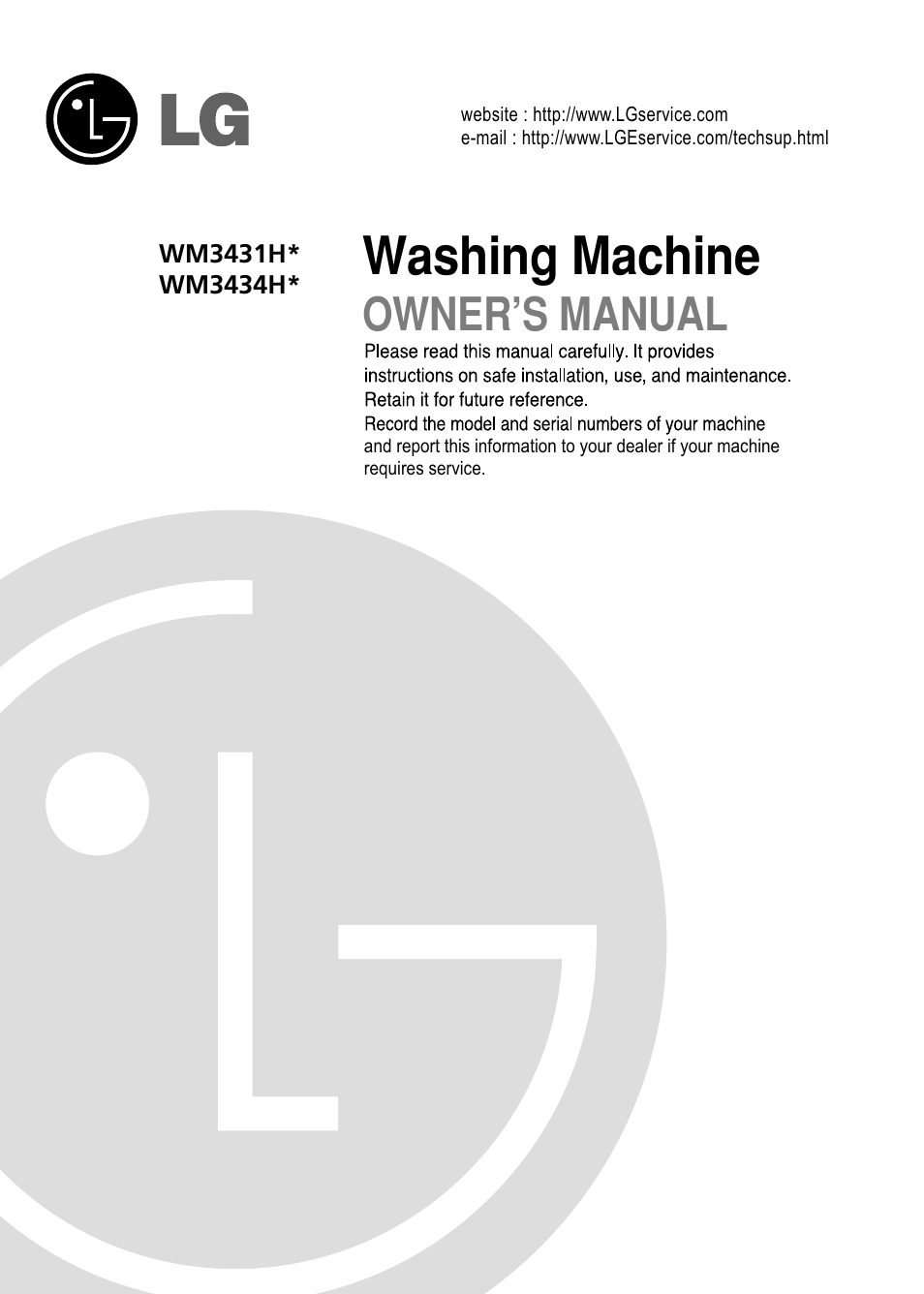 LG

website : http://www.LGservice.com
e-mail : http://www.LGEservice.com/techsup.html

WM3431H*
WM3434H*

Washing Machine
OWNER'S MANUAL

Please read this manual carefully. It provides instructions on safe installation, use, and maintenance. Retain it for future reference.
Record the model and serial numbers of your machine and report this information to your dealer if your machine requires service.